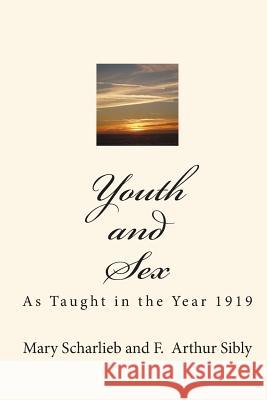 Youth
and
Sex

As Taught in the Year 1919

Mary Scharlieb and F. Arthur Sibly

Kraina Książek